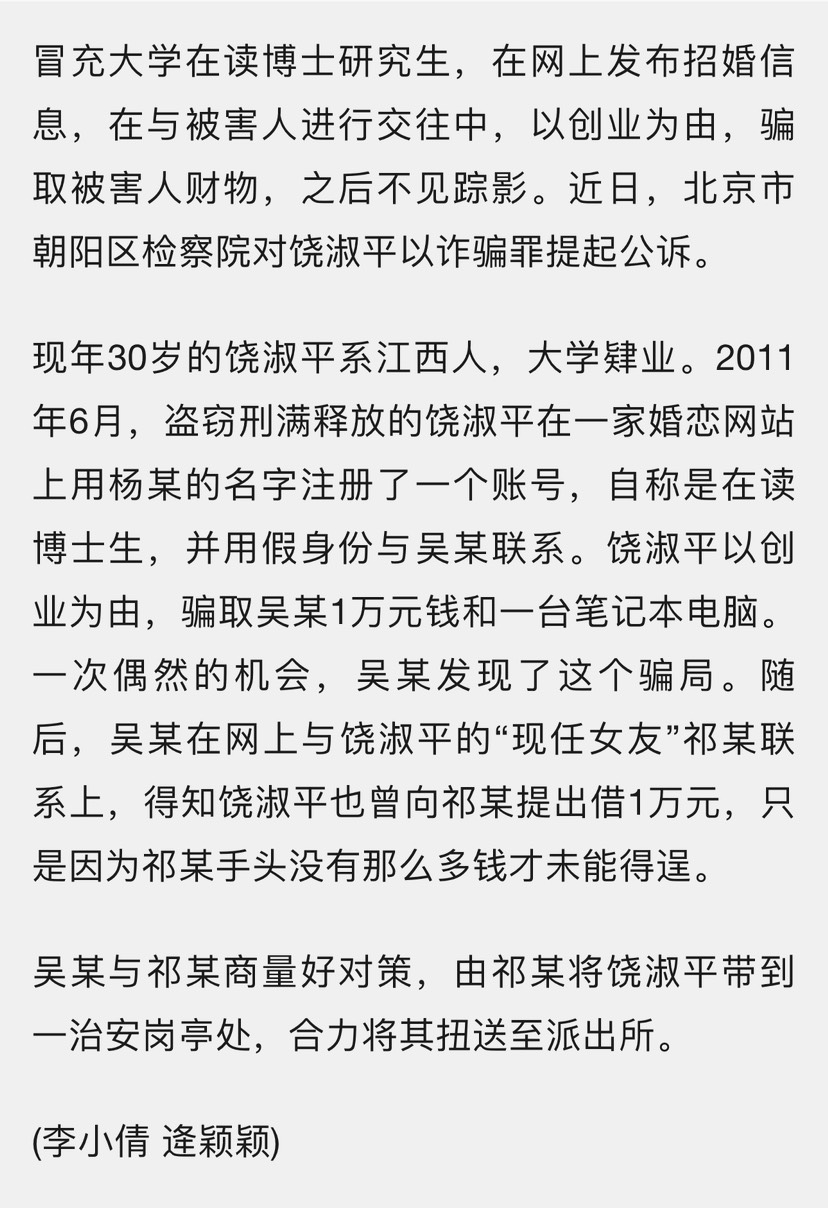 冒充大学在读博士研究生，在网上发布招婚信息，在与被害人进行交往中，以创业为由，骗取被害人财物，之后不见踪影。近日，北京市朝阳区检察院对饶淑平以诈骗罪提起公诉。

现年30岁的饶淑平系江西人，大学肄业。2011年6月，盗窃刑满释放的饶淑平在一家婚恋网站上用杨某的名字注册了一个账号，自称是在读博士生，并用假身份与吴某联系。饶淑平以创业为由，骗取吴某1万元钱和一台笔记本电脑。一次偶然的机会，吴某发现了这个骗局。随后，吴某在网上与饶淑平的“现任女友”祁某联系上，得知饶淑平也曾向祁某提出借1万元，只是因为祁某手头没有那么多钱才未能得逞。

吴某与祁某商量好对策，由祁某将饶淑平带到一治安岗亭处，合力将其扭送至派出所。

(李小倩 逄颖颖)